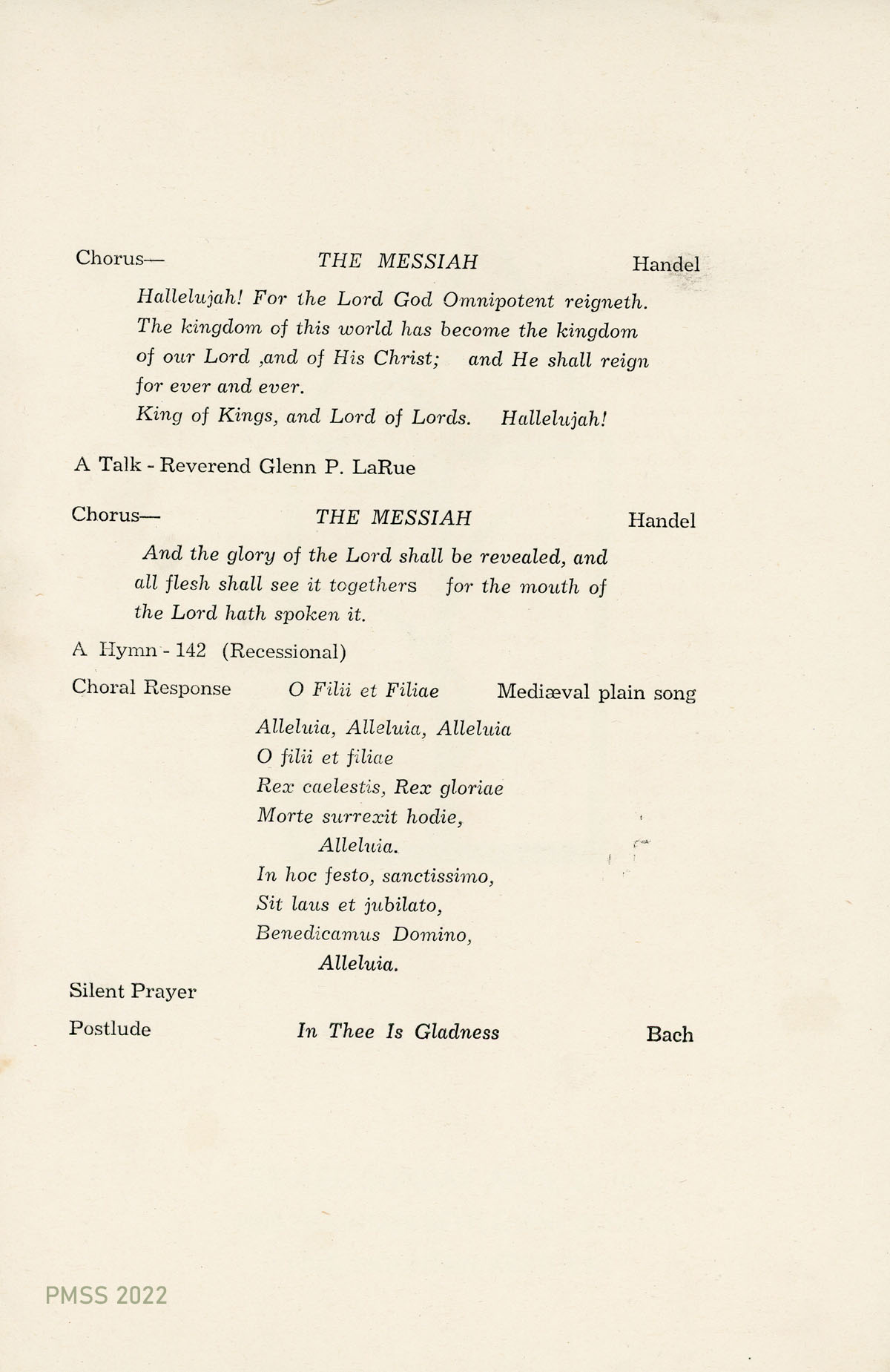 Chorus— THE MESSIAH Handel

Hallelujah! For the Lord God Omnipotent reigneth. The kingdom of this world has become the kingdom of our Lord ,and of His Christ; and He shall reign for ever and ever.
King of Kings, and Lord of Lords. Hallelujah!

A Talk - Reverend Glenn P. LaRue

Chorus— THE MESSIAH Handel

And the glory of the Lord shall be revealed, and all flesh shall see it togethers for the mouth of the Lord hath spoken it.

A Hymn - 142 (Recessional)

Choral Response O Filii et Filiae Mediæval plain song

Alleluia, Alleluia, Alleluia
O filii et filiae
Rex caelestis, Rex gloriae
Morte surrexit hodie,
Alleluia.
In hoc festo, sanctissimo,
Sit laus et jubilato,
Benedicamus Domino,
Alleluia.

Silent Prayer

Postlude In Thee Is Gladness Bach

PMSS 2022